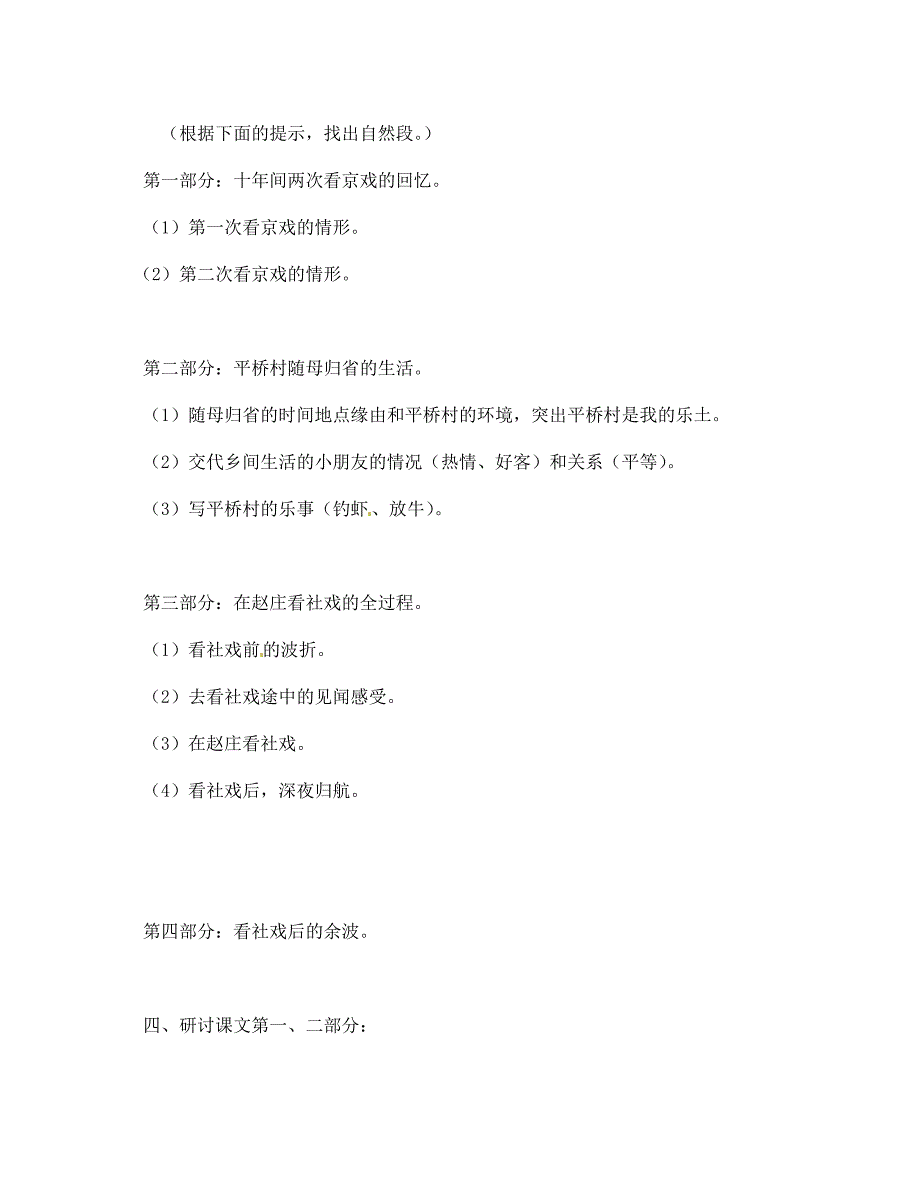 （根据下面的提示，找出自然段。）

第一部分：十年间两次看京戏的回忆。

（1）第一次看京戏的情形。

（2）第二次看京戏的情形。

第二部分：平桥村随母归省的生活。

（1）随母归省的时间地点缘由和平桥村的环境，突出平桥村是我的乐土。

（2）交代乡间生活的小朋友的情况（热情、好客）和关系（平等）。

（3）写平桥村的乐事（钓虾、放牛）。

第三部分：在赵庄看社戏的全过程。

（1）看社戏前的波折。

（2）去看社戏途中的见闻感受。

（3）在赵庄看社戏。

（4）看社戏后，深夜归航。

第四部分：看社戏后的余波。

四、研讨课文第一、二部分：